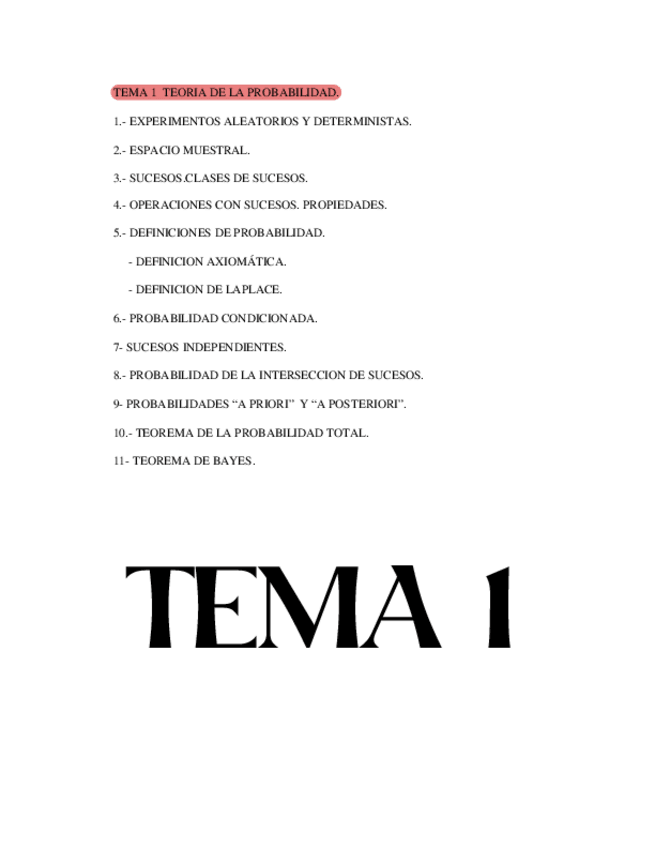 TEMA 1 TEORIA DE LA PROBABILIDAD.

1.- EXPERIMENTOS ALEATORIOS Y DETERMINISTAS.

2.- ESPACIO MUESTRAL.

3.- SUCESOS.CLASES DE SUCESOS.

4.- OPERACIONES CON SUCESOS. PROPIEDADES.

5.- DEFINICIONES DE PROBABILIDAD.

- DEFINICION AXIOMÁTICA.

- DEFINICION DE LAPLACE.

6.- PROBABILIDAD CONDICIONADA.

7- SUCESOS INDEPENDIENTES.

8.- PROBABILIDAD DE LA INTERSECCION DE SUCESOS.

9- PROBABILIDADES “A PRIORI” Y “A POSTERIORI”.

10.- TEOREMA DE LA PROBABILIDAD TOTAL.

11- TEOREMA DE BAYES.

TEMA 1